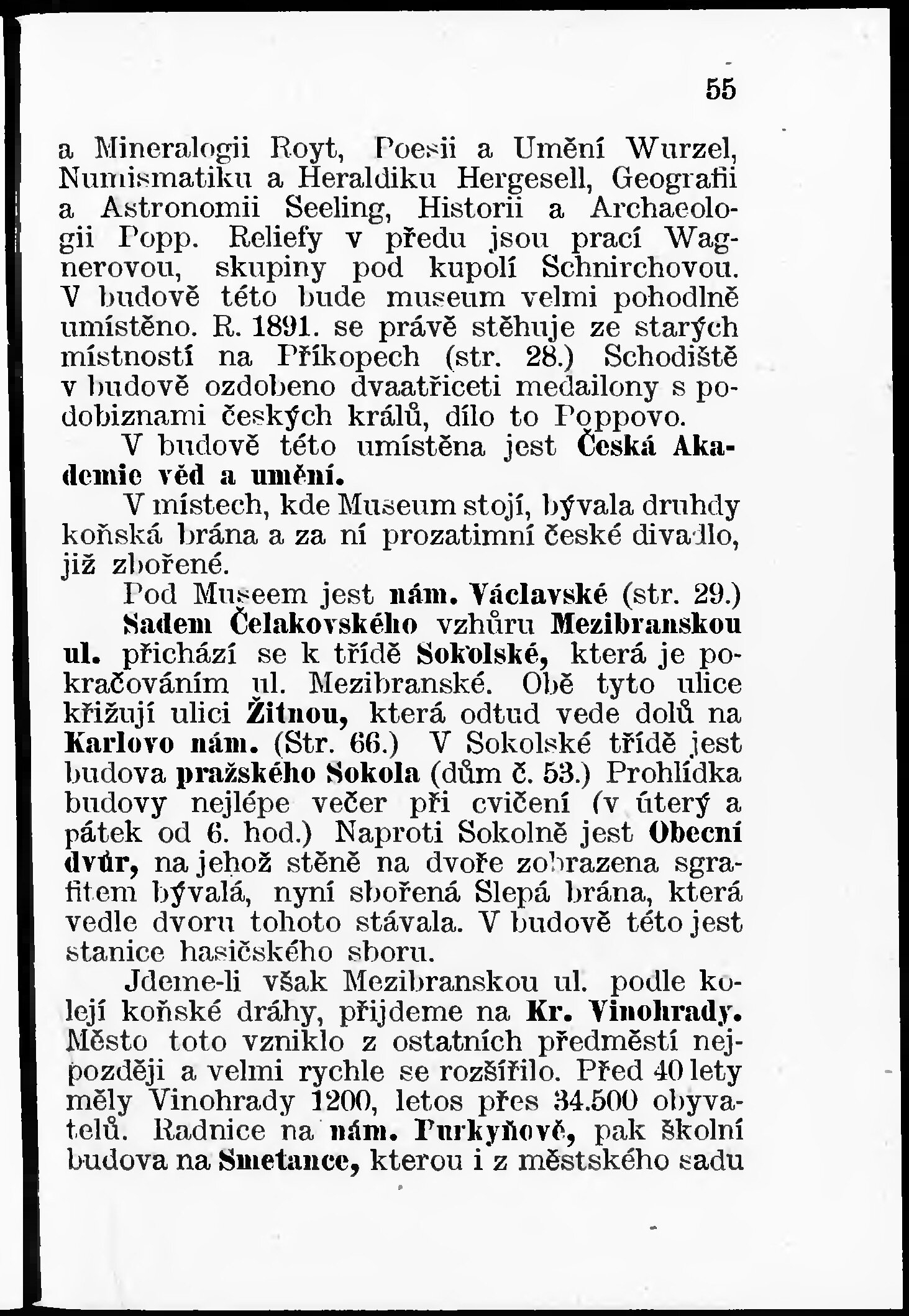 55

a Mineralogii Royt, Poesii a Umění Wurzel, Numismatiku a Heraldiku Hergesell, Geografii a Astronomii Seeling, Historii a Archaeologii Popp. Reliefy v předu jsou prací Wagnerovou, skupiny pod kupolí Schnirchovou. V budově této bude museum velmi pohodlně umístěno. R. 1891. se právě stěhuje ze starých místností na Příkopech (str. 28.) Schodiště v budově ozdobeno dvaatřiceti medailony s podobiznami českých králů, dílo to Poppovo.

V budově této umístěna jest Česká Akademie věd a umění.

V místech, kde Museum stojí, bývala druhdy koňská brána a za ní prozatimní české divadlo, již zbořené.

Pod Museem jest nám. Václavské (str. 29.) Sadem Čelakovského vzhůru Mezibranskou ul. přichází se k třídě Sokolské, která je pokračováním ul. Mezibranské. Obě tyto ulice křižují ulici Žitnou, která odtud vede dolů na Karlovo nám. (Str. 66.) V Sokolské třídě jest budova pražského Sokola (dům č. 53.) Prohlídka budovy nejlépe večer při cvičení (v úterý a pátek od 6. hod.) Naproti Sokolně jest Obecní dvůr, na jehož stěně na dvoře zobrazena sgrafitem bývalá, nyní sbořená Slepá brána, která vedle dvoru tohoto stávala. V budově této jest stanice hasičského sboru.

Jdeme-li však Mezibranskou ul. podle kolejí koňské dráhy, přijdeme na Kr. Vinohrady. Město toto vzniklo z ostatních předměstí nejpozději a velmi rychle se rozšířilo. Před 40 lety měly Vinohrady 1200, letos přes 34.500 obyvatelů. Radnice na nám. Purkyňově, pak školní budova na Smetance, kterou i z městského sadu